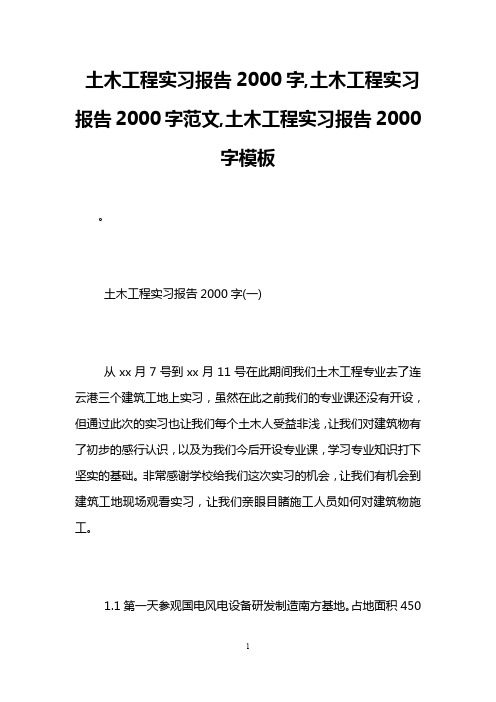 土木工程实习报告 2000 字,土木工程实习报告 2000 字范文,土木工程实习报告 2000 字模板

。

土木工程实习报告 2000 字(一)

从 xx 月 7 号到 xx 月 11 号在此期间我们土木工程专业去了连云港三个建筑工地上实习，虽然在此之前我们的专业课还没有开设，但通过此次的实习也让我们每个土木人受益非浅，让我们对建筑物有了初步的感行认识，以及为我们今后开设专业课，学习专业知识打下坚实的基础。非常感谢学校给我们这次实习的机会，让我们有机会到建筑工地现场观看实习，让我们亲眼目睹施工人员如何对建筑物施工。

1.1 第一天参观国电风电设备研发制造南方基地。占地面积 450

1